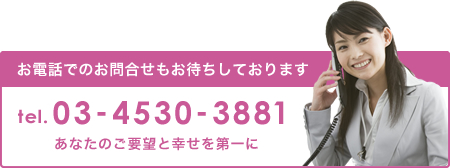 お電話でのお問合せもお待ちしております

tel. 03-4530-3881

あなたのご要望と幸せを第一に